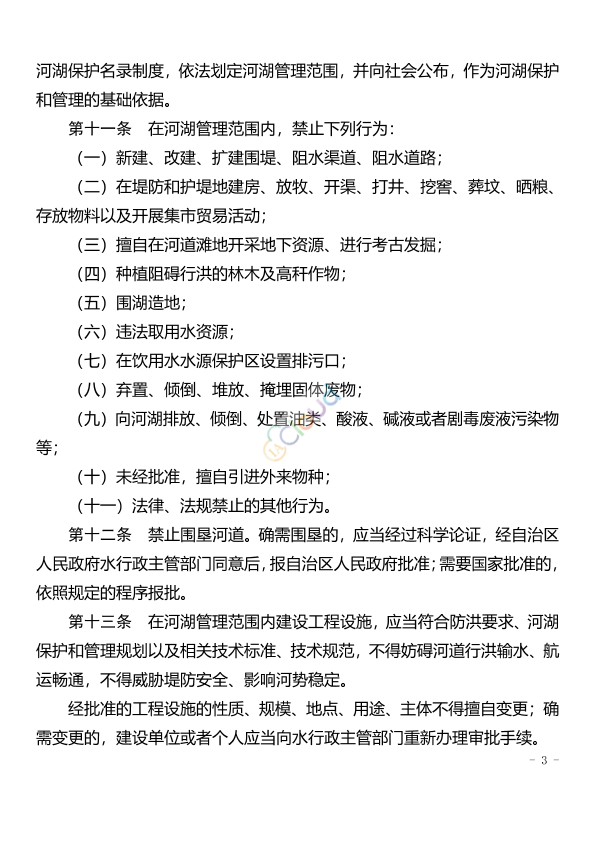 河湖保护名录制度，依法划定河湖管理范围，并向社会公布，作为河湖保护和管理的基础依据。

第十一条　在河湖管理范围内，禁止下列行为：

（一）新建、改建、扩建围堤、阻水渠道、阻水道路；

（二）在堤防和护堤地建房、放牧、开渠、打井、挖窖、葬坟、晒粮、存放物料以及开展集市贸易活动；

（三）擅自在河道滩地开采地下资源、进行考古发掘；

（四）种植阻碍行洪的林木及高秆作物；

（五）围湖造地；

（六）违法取用水资源；

（七）在饮用水水源保护区设置排污口；

（八）弃置、倾倒、堆放、掩埋固体废物；

（九）向河湖排放、倾倒、处置油类、酸液、碱液或者剧毒废液污染物等；

（十）未经批准，擅自引进外来物种；

（十一）法律、法规禁止的其他行为。

第十二条　禁止围垦河道。确需围垦的，应当经过科学论证，经自治区人民政府水行政主管部门同意后，报自治区人民政府批准；需要国家批准的，依照规定的程序报批。

第十三条　在河湖管理范围内建设工程设施，应当符合防洪要求、河湖保护和管理规划以及相关技术标准、技术规范，不得妨碍河道行洪输水、航运畅通，不得威胁堤防安全、影响河势稳定。

经批准的工程设施的性质、规模、地点、用途、主体不得擅自变更；确需变更的，建设单位或者个人应当向水行政主管部门重新办理审批手续。

－ 3 －